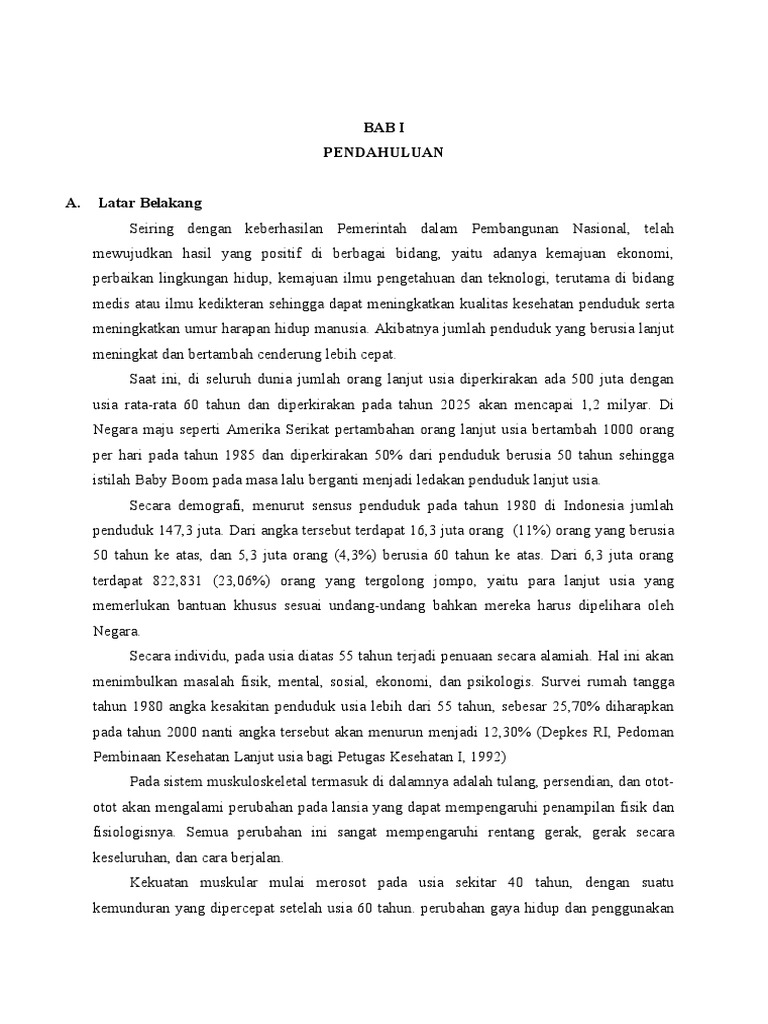 BAB I
PENDAHULUAN

A. Latar Belakang

Seiring dengan keberhasilan Pemerintah dalam Pembangunan Nasional, telah mewujudkan hasil yang positif di berbagai bidang, yaitu adanya kemajuan ekonomi, perbaikan lingkungan hidup, kemajuan ilmu pengetahuan dan teknologi, terutama di bidang medis atau ilmu kedikteran sehingga dapat meningkatkan kualitas kesehatan penduduk serta meningkatkan umur harapan hidup manusia. Akibatnya jumlah penduduk yang berusia lanjut meningkat dan bertambah cenderung lebih cepat.

Saat ini, di seluruh dunia jumlah orang lanjut usia diperkirakan ada 500 juta dengan usia rata-rata 60 tahun dan diperkirakan pada tahun 2025 akan mencapai 1,2 milyar. Di Negara maju seperti Amerika Serikat pertambahan orang lanjut usia bertambah 1000 orang per hari pada tahun 1985 dan diperkirakan 50% dari penduduk berusia 50 tahun sehingga istilah Baby Boom pada masa lalu berganti menjadi ledakan penduduk lanjut usia.

Secara demografi, menurut sensus penduduk pada tahun 1980 di Indonesia jumlah penduduk 147,3 juta. Dari angka tersebut terdapat 16,3 juta orang (11%) orang yang berusia 50 tahun ke atas, dan 5,3 juta orang (4,3%) berusia 60 tahun ke atas. Dari 6,3 juta orang terdapat 822,831 (23,06%) orang yang tergolong jompo, yaitu para lanjut usia yang memerlukan bantuan khusus sesuai undang-undang bahkan mereka harus dipelihara oleh Negara.

Secara individu, pada usia diatas 55 tahun terjadi penuaan secara alamiah. Hal ini akan menimbulkan masalah fisik, mental, sosial, ekonomi, dan psikologis. Survei rumah tangga tahun 1980 angka kesakitan penduduk usia lebih dari 55 tahun, sebesar 25,70% diharapkan pada tahun 2000 nanti angka tersebut akan menurun menjadi 12,30% (Depkes RI, Pedoman Pembinaan Kesehatan Lanjut usia bagi Petugas Kesehatan I, 1992)

Pada sistem muskuloskeletal termasuk di dalamnya adalah tulang, persendian, dan otot-otot akan mengalami perubahan pada lansia yang dapat mempengaruhi penampilan fisik dan fisiologisnya. Semua perubahan ini sangat mempengaruhi rentang gerak, gerak secara keseluruhan, dan cara berjalan.

Kekuatan muskular mulai merosot pada usia sekitar 40 tahun, dengan suatu kemunduran yang dipercepat setelah usia 60 tahun. perubahan gaya hidup dan penggunakan